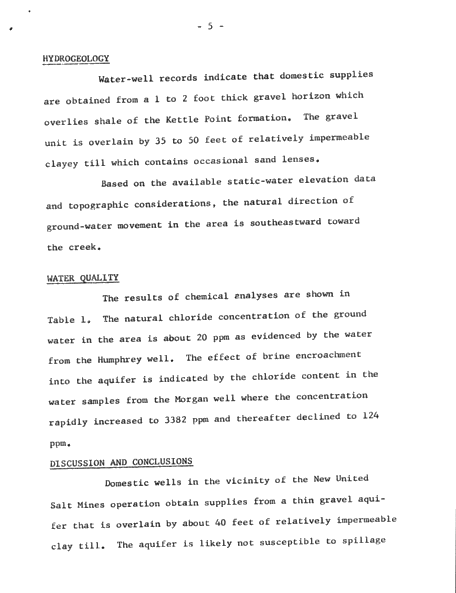 - 5 -

HYDROGEOLOGY

Water-well records indicate that domestic supplies are obtained from a 1 to 2 foot thick gravel horizon which overlies shale of the Kettle Point formation. The gravel unit is overlain by 35 to 50 feet of relatively impermeable clayey till which contains occasional sand lenses.

Based on the available static-water elevation data and topographic considerations, the natural direction of ground-water movement in the area is southeastward toward the creek.

WATER QUALITY

The results of chemical analyses are shown in Table 1. The natural chloride concentration of the ground water in the area is about 20 ppm as evidenced by the water from the Humphrey well. The effect of brine encroachment into the aquifer is indicated by the chloride content in the water samples from the Morgan well where the concentration rapidly increased to 3382 ppm and thereafter declined to 124 ppm.

DISCUSSION AND CONCLUSIONS

Domestic wells in the vicinity of the New United Salt Mines operation obtain supplies from a thin gravel aquifer that is overlain by about 40 feet of relatively impermeable clay till. The aquifer is likely not susceptible to spillage